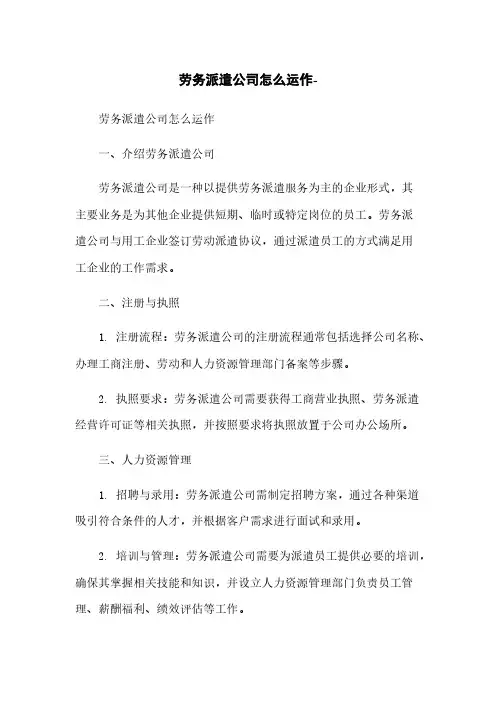 劳务派遣公司怎么运作-

劳务派遣公司怎么运作

一、介绍劳务派遣公司

劳务派遣公司是一种以提供劳务派遣服务为主的企业形式，其主要业务是为其他企业提供短期、临时或特定岗位的员工。劳务派遣公司与用工企业签订劳动派遣协议，通过派遣员工的方式满足用工企业的工作需求。

二、注册与执照

1. 注册流程：劳务派遣公司的注册流程通常包括选择公司名称、办理工商注册、劳动和人力资源管理部门备案等步骤。

2. 执照要求：劳务派遣公司需要获得工商营业执照、劳务派遣经营许可证等相关执照，并按照要求将执照放置于公司办公场所。

三、人力资源管理

1. 招聘与录用：劳务派遣公司需制定招聘方案，通过各种渠道吸引符合条件的人才，并根据客户需求进行面试和录用。

2. 培训与管理：劳务派遣公司需要为派遣员工提供必要的培训，确保其掌握相关技能和知识，并设立人力资源管理部门负责员工管理、薪酬福利、绩效评估等工作。